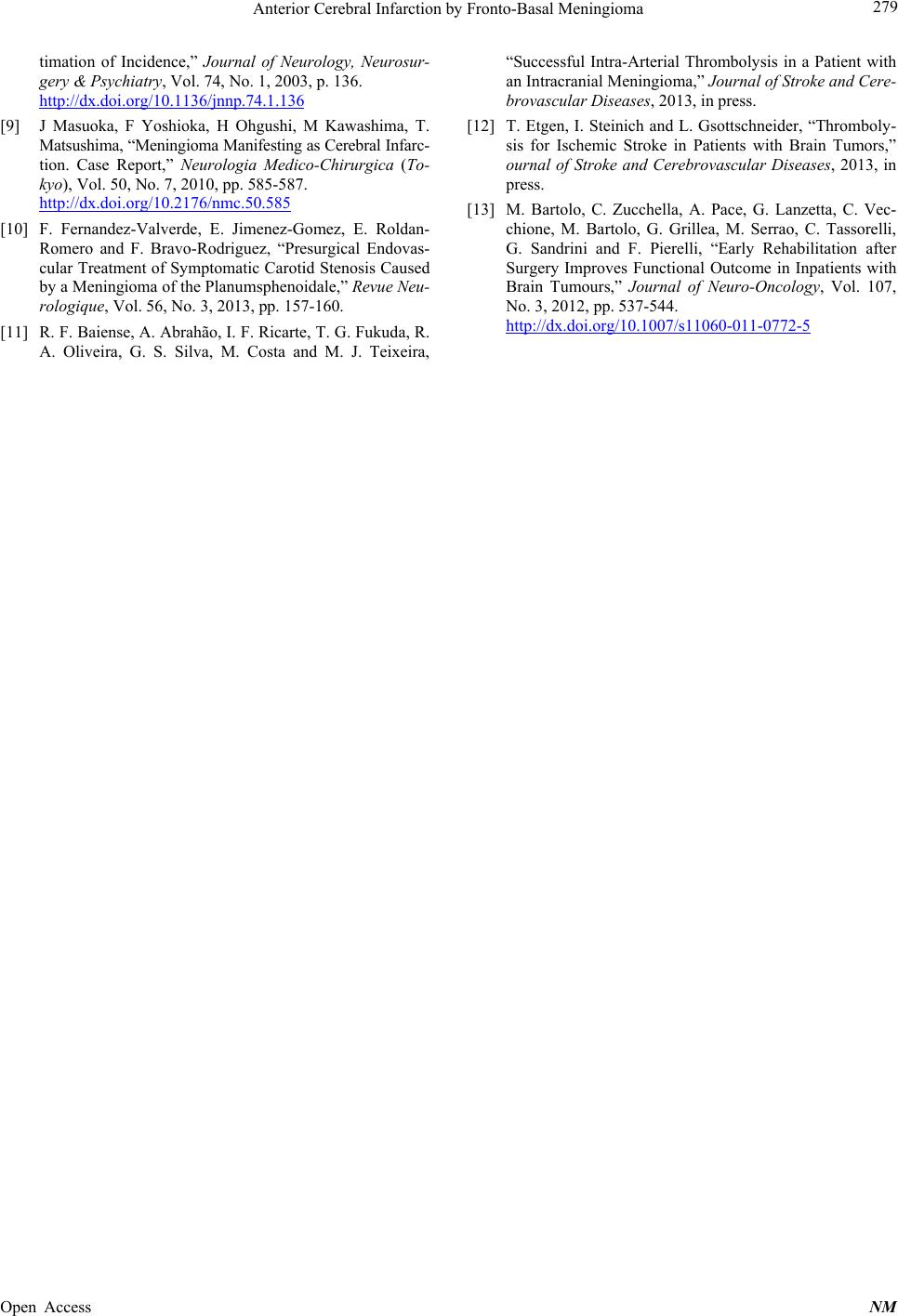 Anterior Cerebral Infarction by Fronto-Basal Meningioma

279

timation of Incidence," Journal of Neurology, Neurosurgery & Psychiatry, Vol. 74, No. 1, 2003, p. 136. http://dx.doi.org/10.1136/jnnp.74.1.136

[9] J Masuoka, F Yoshioka, H Ohgushi, M Kawashima, T. Matsushima, "Meningioma Manifesting as Cerebral Infarction. Case Report," Neurologia Medico-Chirurgica (Tokyo), Vol. 50, No. 7, 2010, pp. 585-587. http://dx.doi.org/10.2176/nmc.50.585

[10] F. Fernandez-Valverde, E. Jimenez-Gomez, E. Roldan-Romero and F. Bravo-Rodriguez, "Presurgical Endovascular Treatment of Symptomatic Carotid Stenosis Caused by a Meningioma of the Planumsphenoidale," Revue Neurologique, Vol. 56, No. 3, 2013, pp. 157-160.

[11] R. F. Baiense, A. Abrahão, I. F. Ricarte, T. G. Fukuda, R. A. Oliveira, G. S. Silva, M. Costa and M. J. Teixeira, "Successful Intra-Arterial Thrombolysis in a Patient with an Intracranial Meningioma," Journal of Stroke and Cerebrovascular Diseases, 2013, in press.

[12] T. Etgen, I. Steinich and L. Gsottschneider, "Thrombolysis for Ischemic Stroke in Patients with Brain Tumors," ournal of Stroke and Cerebrovascular Diseases, 2013, in press.

[13] M. Bartolo, C. Zucchella, A. Pace, G. Lanzetta, C. Vecchione, M. Bartolo, G. Grillea, M. Serrao, C. Tassorelli, G. Sandrini and F. Pierelli, "Early Rehabilitation after Surgery Improves Functional Outcome in Inpatients with Brain Tumours," Journal of Neuro-Oncology, Vol. 107, No. 3, 2012, pp. 537-544. http://dx.doi.org/10.1007/s11060-011-0772-5

Open Access NM